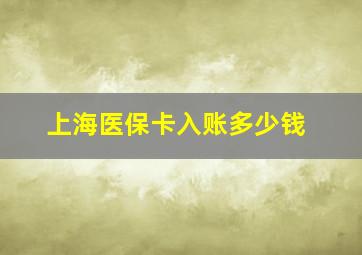 上海医保卡入账多少钱